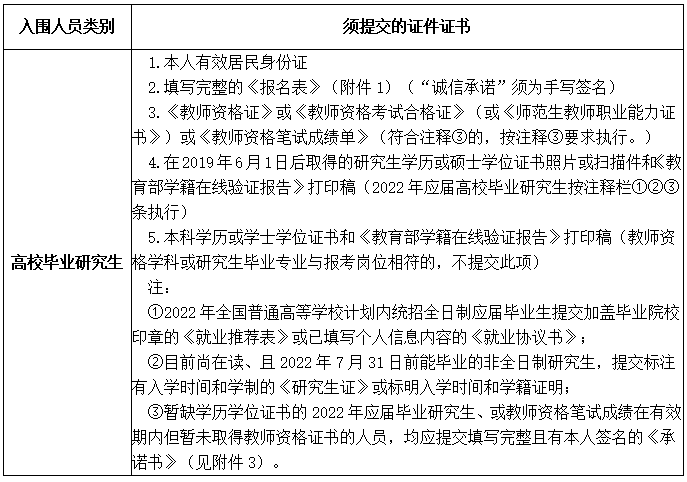 | 入围人员类别 | 须提交的证件证书 |
|---|---|
| 高校毕业研究生 | 1.本人有效居民身份证<br>2.填写完整的《报名表》（附件 1）（“诚信承诺”须为手写签名）<br>3.《教师资格证》或《教师资格考试合格证》（或《师范生教师职业能力证书》）或《教师资格笔试成绩单》（符合注释③的，按注释③要求执行。）<br>4.在 2019 年 6 月 1 日后取得的研究生学历或硕士学位证书照片或扫描件和《教育部学籍在线验证报告》打印稿（2022 年应届高校毕业研究生按注释栏①②③条执行）<br>5.本科学历或学士学位证书和《教育部学籍在线验证报告》打印稿（教师资格学科或研究生毕业专业与报考岗位相符的，不提交此项）<br>注：<br>①2022 年全国普通高等学校计划内统招全日制应届毕业生提交加盖毕业院校印章的《就业推荐表》或已填写个人信息内容的《就业协议书》；<br>②目前尚在读、且 2022 年 7 月 31 日前能毕业的非全日制研究生，提交标注有入学时间和学制的《研究生证》或标明入学时间和学籍证明；<br>③暂缺学历学位证书的 2022 年应届毕业研究生、或教师资格笔试成绩在有效期内但暂未取得教师资格证书的人员，均应提交填写完整且有本人签名的《承诺书》（见附件 3）。 |